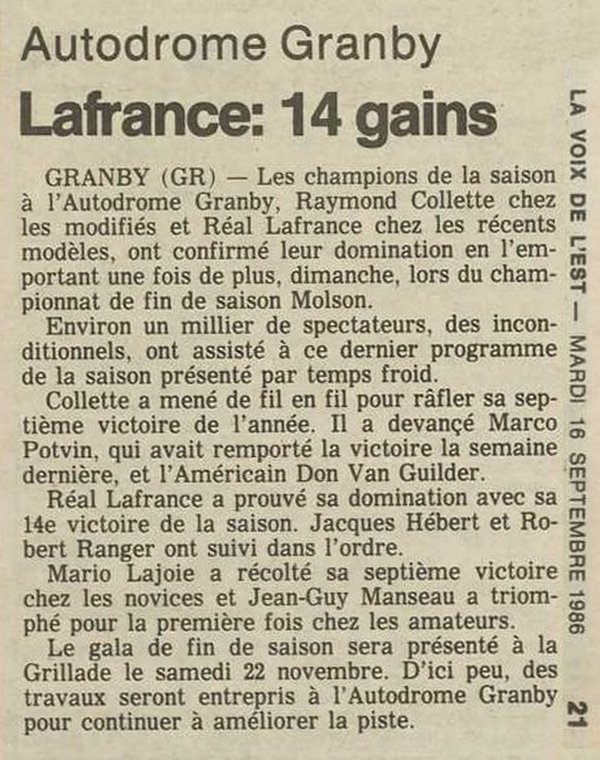 Autodrome Granby

Lafrance: 14 gains

GRANBY (GR) — Les champions de la saison à l'Autodrome Granby, Raymond Collette chez les modifiés et Réal Lafrance chez les récents modèles, ont confirmé leur domination en l'emportant une fois de plus, dimanche, lors du championnat de fin de saison Molson.

Environ un millier de spectateurs, des inconditionnels, ont assisté à ce dernier programme de la saison présenté par temps froid.

Collette a mené de fil en fil pour râfler sa septième victoire de l'année. Il a devancé Marco Potvin, qui avait remporté la victoire la semaine dernière, et l'Américain Don Van Guilder.

Réal Lafrance a prouvé sa domination avec sa 14e victoire de la saison. Jacques Hébert et Robert Ranger ont suivi dans l'ordre.

Mario Lajoie a récolté sa septième victoire chez les novices et Jean-Guy Manseau a triomphé pour la première fois chez les amateurs.

Le gala de fin de saison sera présenté à la Grillade le samedi 22 novembre. D'ici peu, des travaux seront entrepris à l'Autodrome Granby pour continuer à améliorer la piste.

LA VOIX DE L'EST — MARDI 16 SEPTEMBRE 1986

21